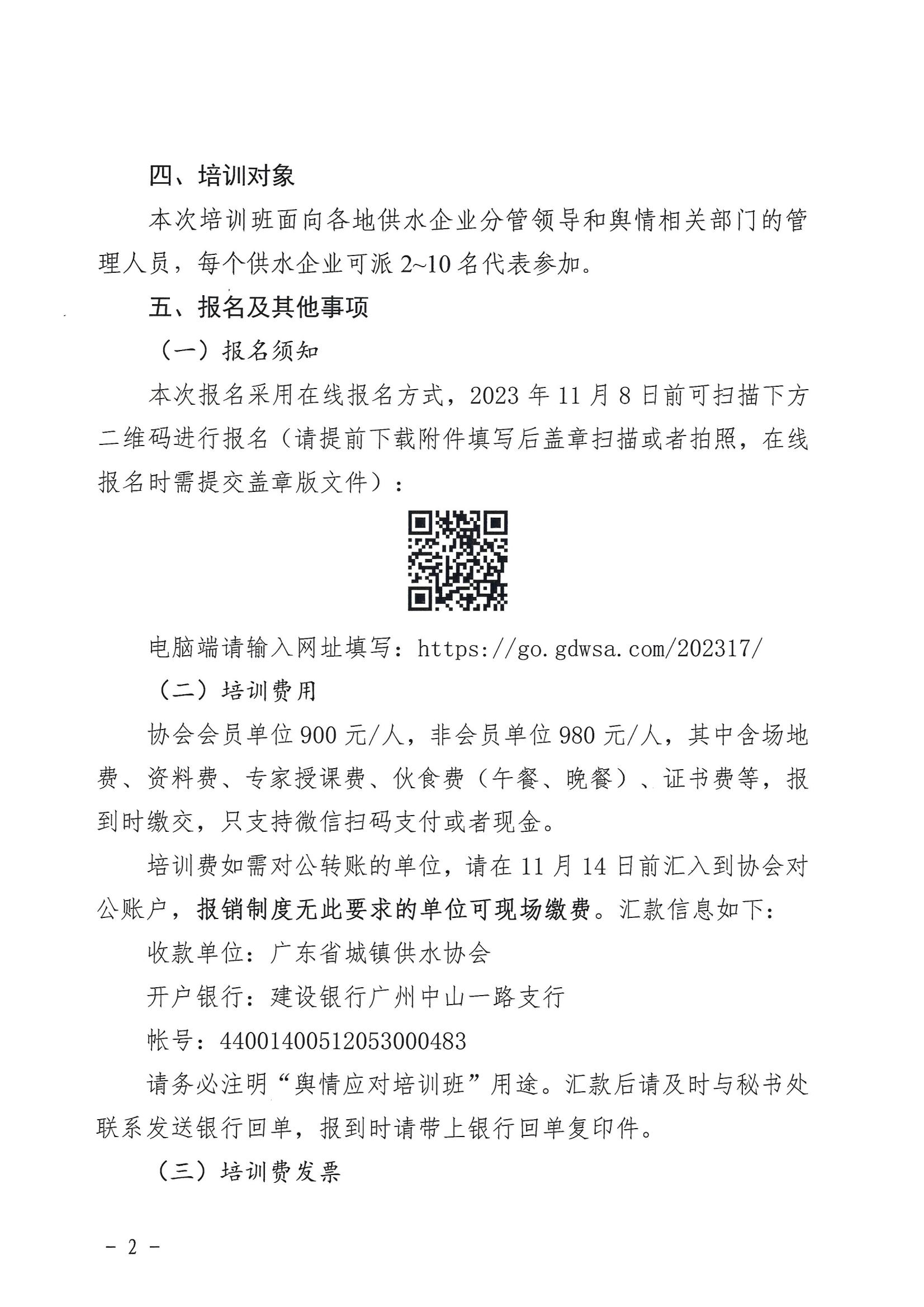 四、培训对象

本次培训班面向各地供水企业分管领导和舆情相关部门的管理人员，每个供水企业可派 2~10 名代表参加。

五、报名及其他事项

（一）报名须知

本次报名采用在线报名方式，2023 年 11 月 8 日前可扫描下方二维码进行报名（请提前下载附件填写后盖章扫描或者拍照，在线报名时需提交盖章版文件）：

电脑端请输入网址填写：https://go.gdwsa.com/202317/

（二）培训费用

协会会员单位 900 元/人，非会员单位 980 元/人，其中含场地费、资料费、专家授课费、伙食费（午餐、晚餐）、证书费等，报到时缴交，只支持微信扫码支付或者现金。

培训费如需对公转账的单位，请在 11 月 14 日前汇入到协会对公账户，报销制度无此要求的单位可现场缴费。汇款信息如下：

收款单位：广东省城镇供水协会

开户银行：建设银行广州中山一路支行

帐号：44001400512053000483

请务必注明“舆情应对培训班”用途。汇款后请及时与秘书处联系发送银行回单，报到时请带上银行回单复印件。

（三）培训费发票

- 2 -